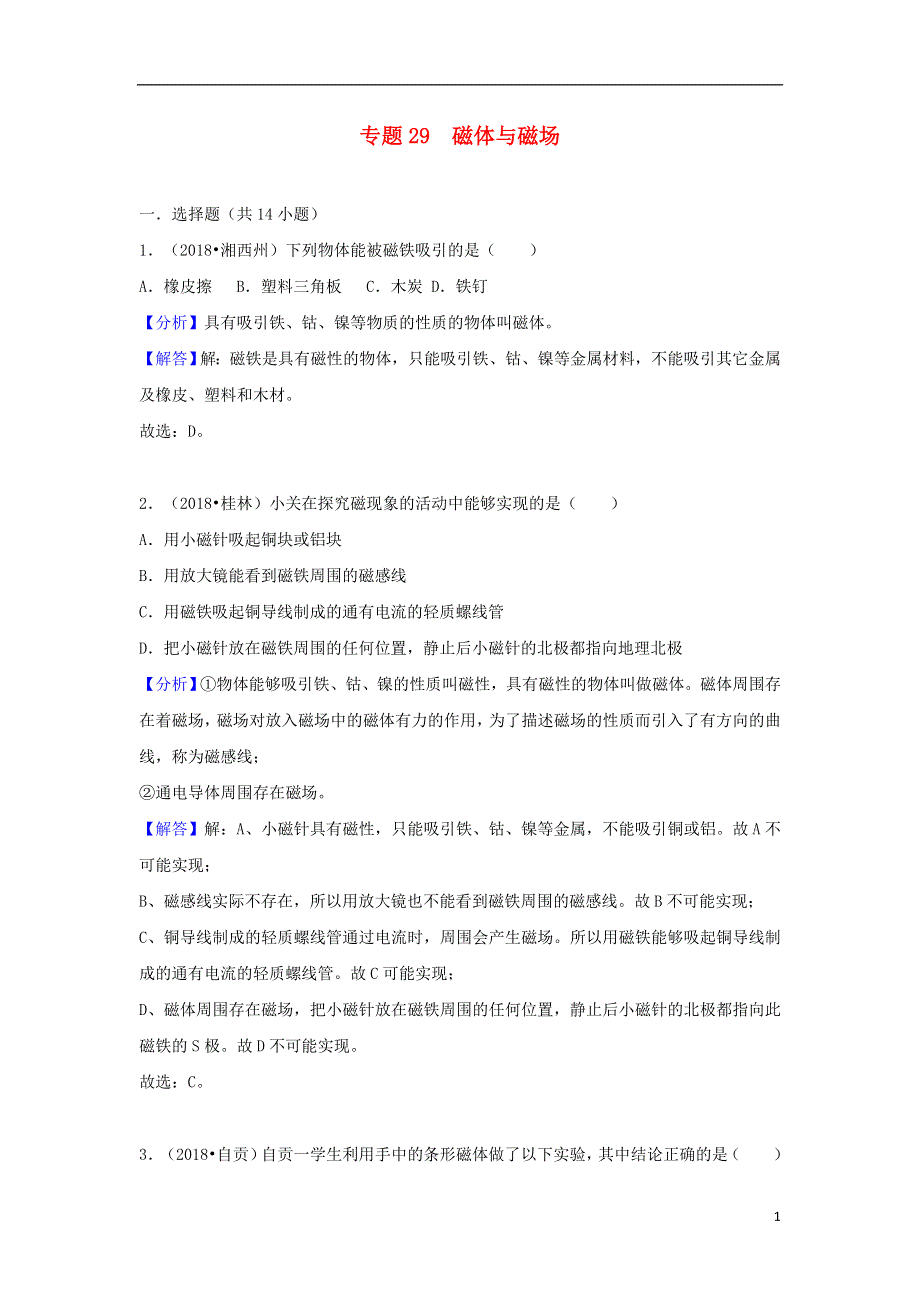 专题 29　磁体与磁场

一．选择题（共 14 小题）

1．（2018•湘西州）下列物体能被磁铁吸引的是（　　）

A．橡皮擦　B．塑料三角板　C．木炭 D．铁钉

【分析】具有吸引铁、钴、镍等物质的性质的物体叫磁体。

【解答】解：磁铁是具有磁性的物体，只能吸引铁、钴、镍等金属材料，不能吸引其它金属及橡皮、塑料和木材。

故选：D。

2．（2018•桂林）小关在探究磁现象的活动中能够实现的是（　　）

A．用小磁针吸起铜块或铝块

B．用放大镜能看到磁铁周围的磁感线

C．用磁铁吸起铜导线制成的通有电流的轻质螺线管

D．把小磁针放在磁铁周围的任何位置，静止后小磁针的北极都指向地理北极

【分析】①物体能够吸引铁、钴、镍的性质叫磁性，具有磁性的物体叫做磁体。磁体周围存在着磁场，磁场对放入磁场中的磁体有力的作用，为了描述磁场的性质而引入了有方向的曲线，称为磁感线；

②通电导体周围存在磁场。

【解答】解：A、小磁针具有磁性，只能吸引铁、钴、镍等金属，不能吸引铜或铝。故 A 不可能实现；

B、磁感线实际不存在，所以用放大镜也不能看到磁铁周围的磁感线。故 B 不可能实现；

C、铜导线制成的轻质螺线管通过电流时，周围会产生磁场。所以用磁铁能够吸起铜导线制成的通有电流的轻质螺线管。故 C 可能实现；

D、磁体周围存在磁场，把小磁针放在磁铁周围的任何位置，静止后小磁针的北极都指向此磁铁的 S 极。故 D 不可能实现。

故选：C。

3．（2018•自贡）自贡一学生利用手中的条形磁体做了以下实验，其中结论正确的是（　　）

1